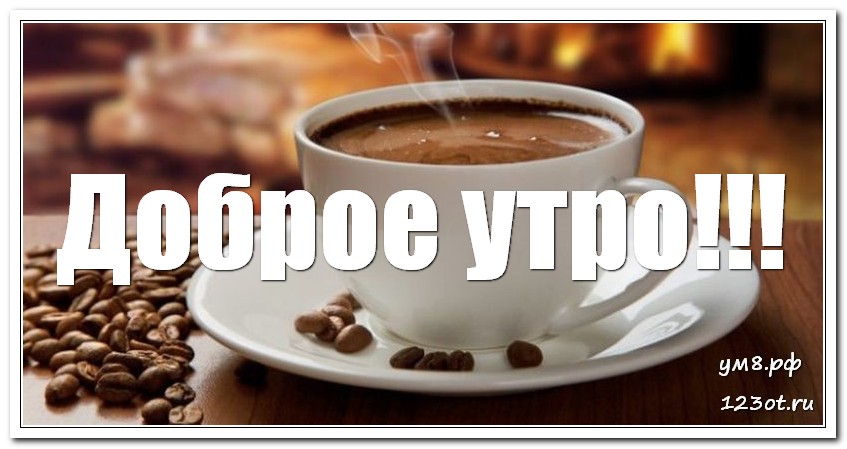 Доброе утро!!!

ум8.рф

123ot.ru